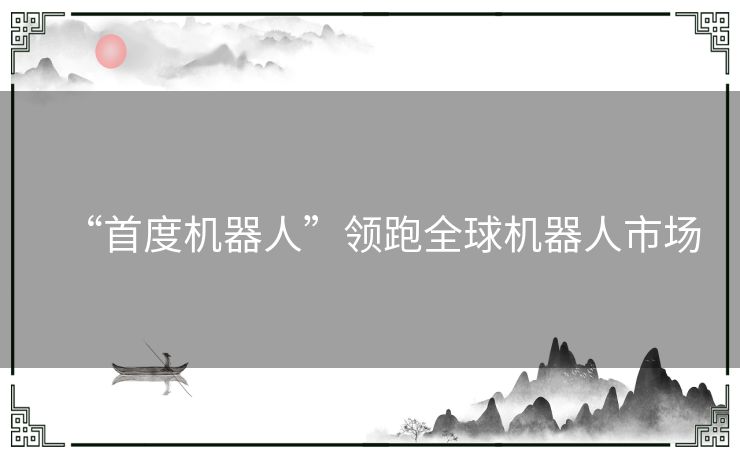 “首度机器人”领跑全球机器人市场